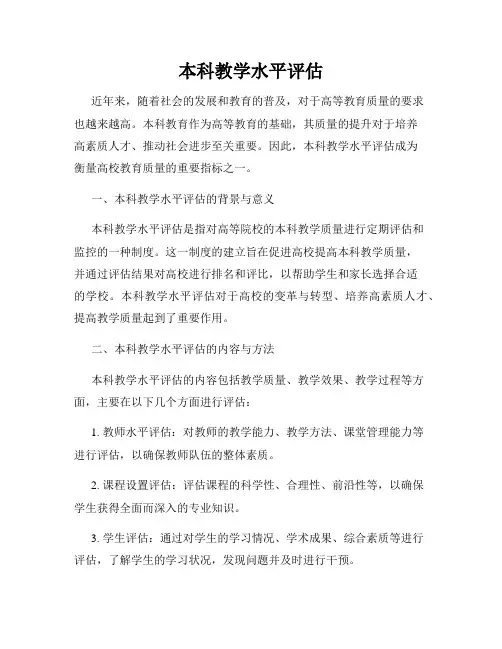 本科教学水平评估

近年来，随着社会的发展和教育的普及，对于高等教育质量的要求也越来越高。本科教育作为高等教育的基础，其质量的提升对于培养高素质人才、推动社会进步至关重要。因此，本科教学水平评估成为衡量高校教育质量的重要指标之一。

一、本科教学水平评估的背景与意义

本科教学水平评估是指对高等院校的本科教学质量进行定期评估和监控的一种制度。这一制度的建立旨在促进高校提高本科教学质量，并通过评估结果对高校进行排名和评比，以帮助学生和家长选择合适的学校。本科教学水平评估对于高校的变革与转型、培养高素质人才、提高教学质量起到了重要作用。

二、本科教学水平评估的内容与方法

本科教学水平评估的内容包括教学质量、教学效果、教学过程等方面，主要在以下几个方面进行评估：

1. 教师水平评估：对教师的教学能力、教学方法、课堂管理能力等进行评估，以确保教师队伍的整体素质。

2. 课程设置评估：评估课程的科学性、合理性、前沿性等，以确保学生获得全面而深入的专业知识。

3. 学生评估：通过对学生的学习情况、学术成果、综合素质等进行评估，了解学生的学习状况，发现问题并及时进行干预。